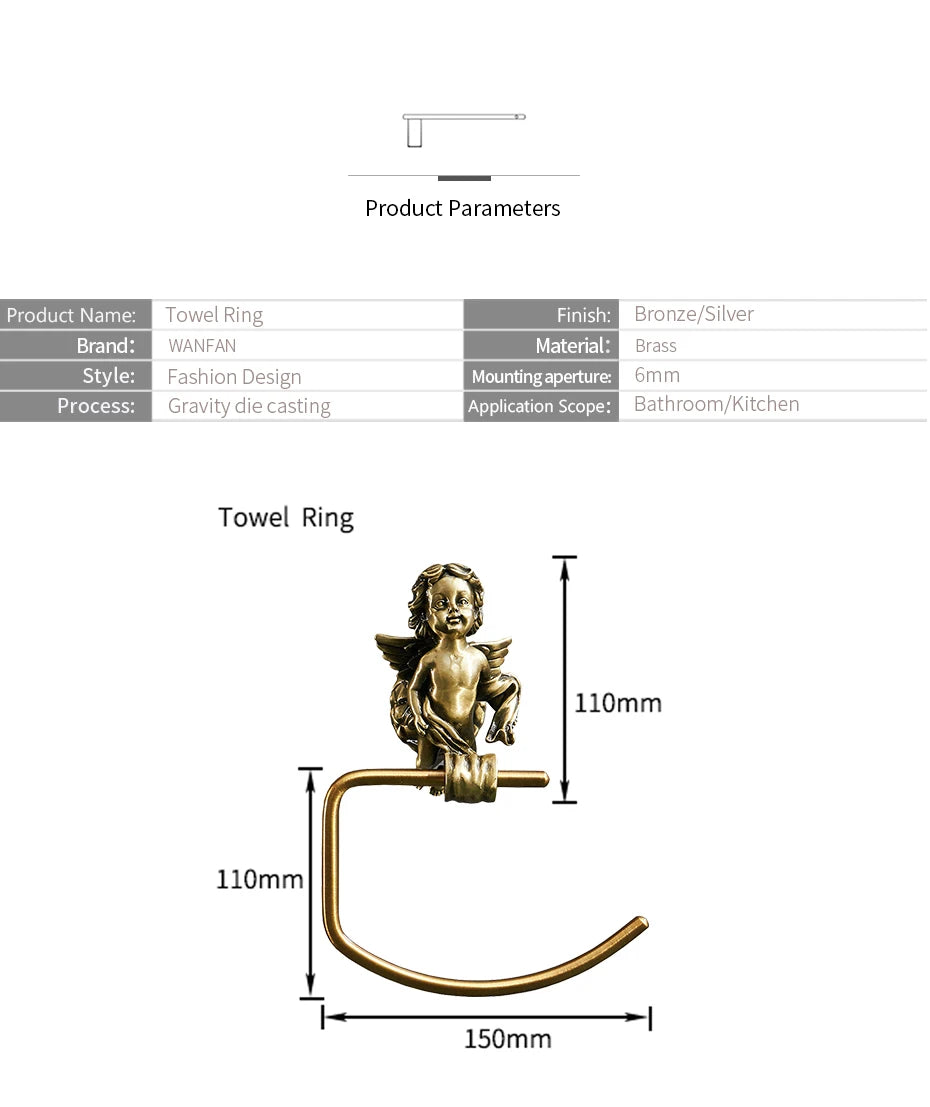 Product Parameters

| Product Name: | Towel Ring | Finish: | Bronze/Silver |
|---|---|---|---|
| Brand: | WANFAN | Material: | Brass |
| Style: | Fashion Design | Mounting aperture: | 6mm |
| Process: | Gravity die casting | Application Scope: | Bathroom/Kitchen |

Towel Ring

110mm

110mm

150mm